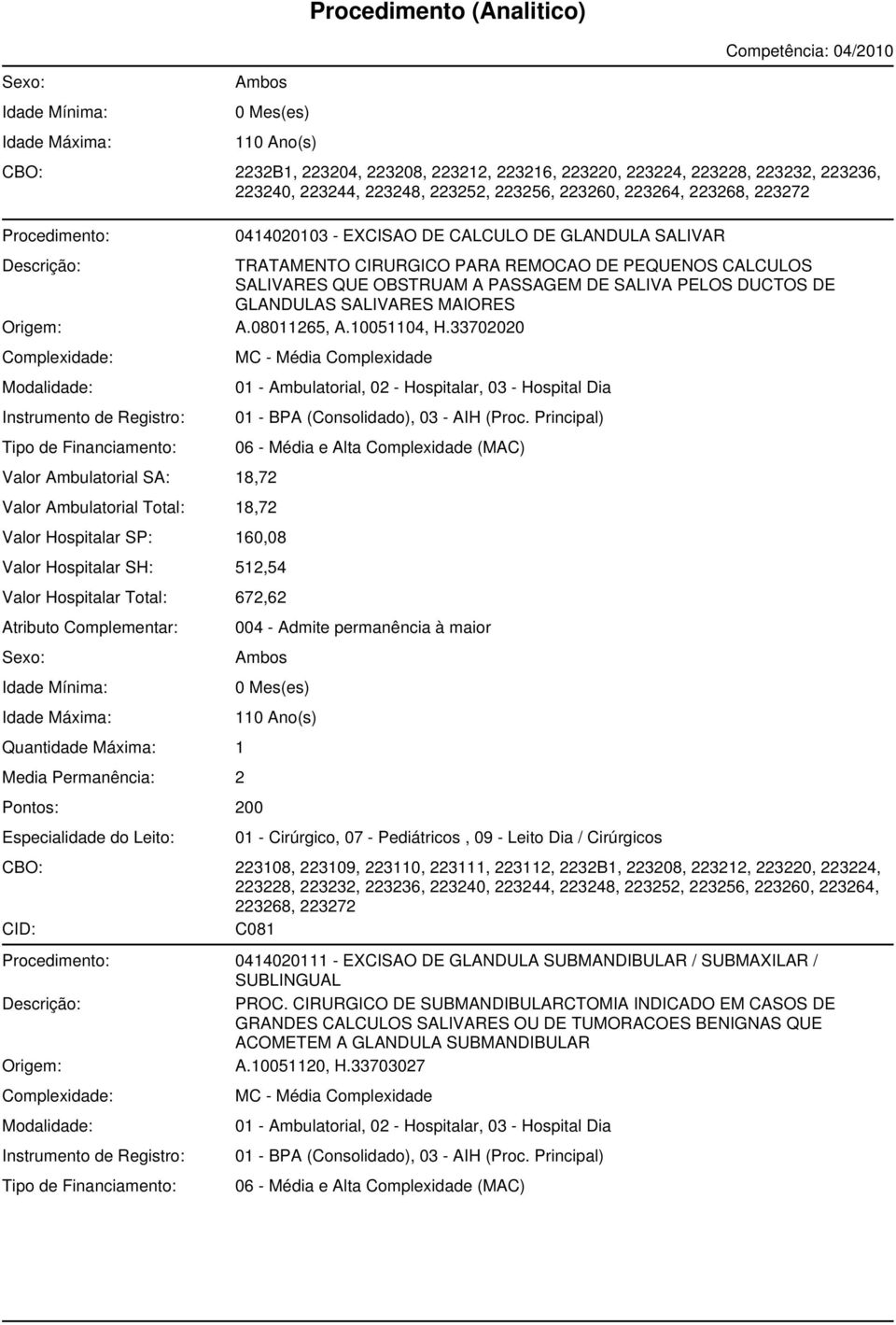 Procedimento (Analitico)

Competência: 04/2010

Sexo: Ambos
Idade Mínima: 0 Mes(es)
Idade Máxima: 110 Ano(s)
CBO: 2232B1, 223204, 223208, 223212, 223216, 223220, 223224, 223228, 223232, 223236, 223240, 223244, 223248, 223252, 223256, 223260, 223264, 223268, 223272

Procedimento: 0414020103 - EXCISAO DE CALCULO DE GLANDULA SALIVAR
Descrição: TRATAMENTO CIRURGICO PARA REMOCAO DE PEQUENOS CALCULOS SALIVARES QUE OBSTRUAM A PASSAGEM DE SALIVA PELOS DUCTOS DE GLANDULAS SALIVARES MAIORES
Origem: A.08011265, A.10051104, H.33702020
Complexidade: MC - Média Complexidade
Modalidade: 01 - Ambulatorial, 02 - Hospitalar, 03 - Hospital Dia
Instrumento de Registro: 01 - BPA (Consolidado), 03 - AIH (Proc. Principal)
Tipo de Financiamento: 06 - Média e Alta Complexidade (MAC)
Valor Ambulatorial SA: 18,72
Valor Ambulatorial Total: 18,72
Valor Hospitalar SP: 160,08
Valor Hospitalar SH: 512,54
Valor Hospitalar Total: 672,62
Atributo Complementar: 004 - Admite permanência à maior
Sexo: Ambos
Idade Mínima: 0 Mes(es)
Idade Máxima: 110 Ano(s)
Quantidade Máxima: 1
Media Permanência: 2
Pontos: 200
Especialidade do Leito: 01 - Cirúrgico, 07 - Pediátricos , 09 - Leito Dia / Cirúrgicos
CBO: 223108, 223109, 223110, 223111, 223112, 2232B1, 223208, 223212, 223220, 223224, 223228, 223232, 223236, 223240, 223244, 223248, 223252, 223256, 223260, 223264, 223268, 223272
CID: C081

Procedimento: 0414020111 - EXCISAO DE GLANDULA SUBMANDIBULAR / SUBMAXILAR / SUBLINGUAL
Descrição: PROC. CIRURGICO DE SUBMANDIBULARCTOMIA INDICADO EM CASOS DE GRANDES CALCULOS SALIVARES OU DE TUMORACOES BENIGNAS QUE ACOMETEM A GLANDULA SUBMANDIBULAR
Origem: A.10051120, H.33703027
Complexidade: MC - Média Complexidade
Modalidade: 01 - Ambulatorial, 02 - Hospitalar, 03 - Hospital Dia
Instrumento de Registro: 01 - BPA (Consolidado), 03 - AIH (Proc. Principal)
Tipo de Financiamento: 06 - Média e Alta Complexidade (MAC)